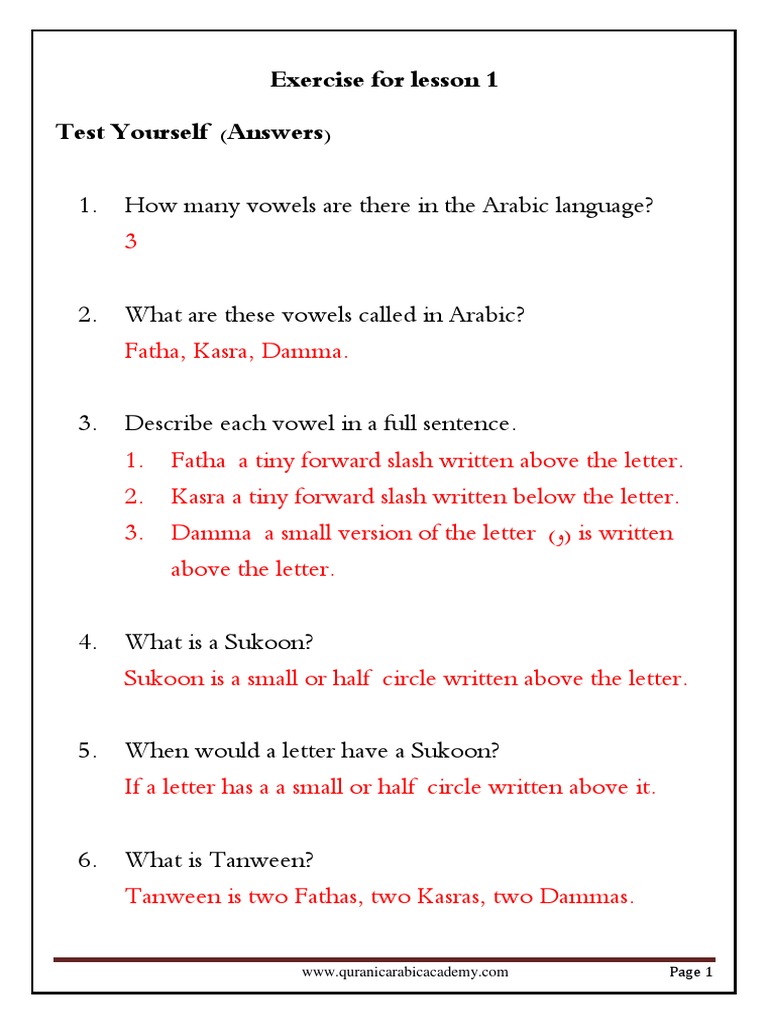 Exercise for lesson 1

Test Yourself (Answers)

1. How many vowels are there in the Arabic language?
3

2. What are these vowels called in Arabic?
Fatha, Kasra, Damma.

3. Describe each vowel in a full sentence.
1. Fatha a tiny forward slash written above the letter.
2. Kasra a tiny forward slash written below the letter.
3. Damma a small version of the letter (و) is written above the letter.

4. What is a Sukoon?
Sukoon is a small or half circle written above the letter.

5. When would a letter have a Sukoon?
If a letter has a a small or half circle written above it.

6. What is Tanween?
Tanween is two Fathas, two Kasras, two Dammas.

www.quranicarabicacademy.com Page 1